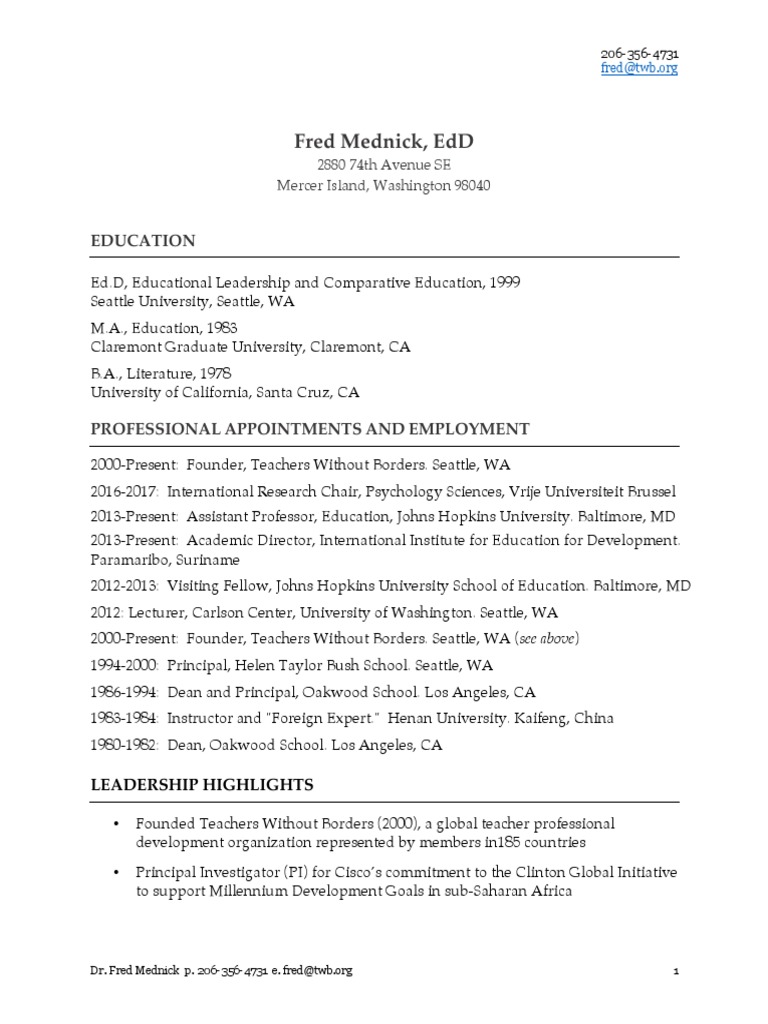 206-356-4731
fred@twb.org

Fred Mednick, EdD
2880 74th Avenue SE
Mercer Island, Washington 98040

EDUCATION

Ed.D, Educational Leadership and Comparative Education, 1999
Seattle University, Seattle, WA

M.A., Education, 1983
Claremont Graduate University, Claremont, CA

B.A., Literature, 1978
University of California, Santa Cruz, CA

PROFESSIONAL APPOINTMENTS AND EMPLOYMENT

2000-Present: Founder, Teachers Without Borders. Seattle, WA

2016-2017: International Research Chair, Psychology Sciences, Vrije Universiteit Brussel

2013-Present: Assistant Professor, Education, Johns Hopkins University. Baltimore, MD

2013-Present: Academic Director, International Institute for Education for Development. Paramaribo, Suriname

2012-2013: Visiting Fellow, Johns Hopkins University School of Education. Baltimore, MD

2012: Lecturer, Carlson Center, University of Washington. Seattle, WA

2000-Present: Founder, Teachers Without Borders. Seattle, WA (see above)

1994-2000: Principal, Helen Taylor Bush School. Seattle, WA

1986-1994: Dean and Principal, Oakwood School. Los Angeles, CA

1983-1984: Instructor and "Foreign Expert." Henan University. Kaifeng, China

1980-1982: Dean, Oakwood School. Los Angeles, CA

LEADERSHIP HIGHLIGHTS

• Founded Teachers Without Borders (2000), a global teacher professional development organization represented by members in185 countries

• Principal Investigator (PI) for Cisco's commitment to the Clinton Global Initiative to support Millennium Development Goals in sub-Saharan Africa

Dr. Fred Mednick p. 206-356-4731 e. fred@twb.org 1